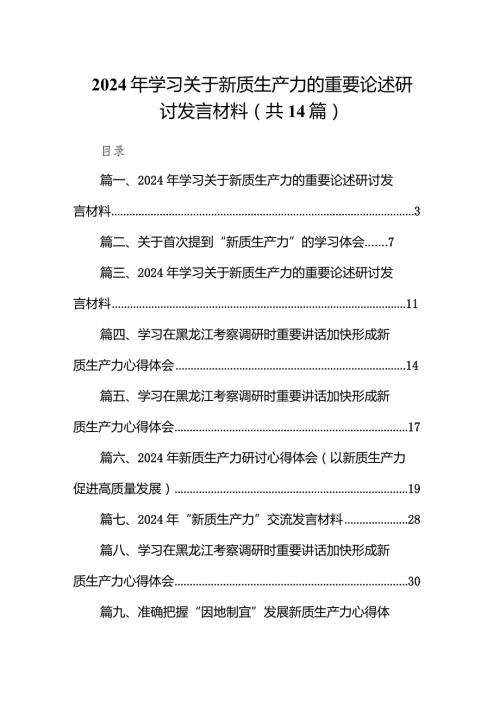 2024年学习关于新质生产力的重要论述研讨发言材料（共14篇）

目录

篇一、2024年学习关于新质生产力的重要论述研讨发言材料......3

篇二、关于首次提到“新质生产力”的学习体会......7

篇三、2024年学习关于新质生产力的重要论述研讨发言材料......11

篇四、学习在黑龙江考察调研时重要讲话加快形成新质生产力心得体会......14

篇五、学习在黑龙江考察调研时重要讲话加快形成新质生产力心得体会......17

篇六、2024年新质生产力研讨心得体会（以新质生产力促进高质量发展）......19

篇七、2024年“新质生产力”交流发言材料......28

篇八、学习在黑龙江考察调研时重要讲话加快形成新质生产力心得体会......30

篇九、准确把握“因地制宜”发展新质生产力心得体